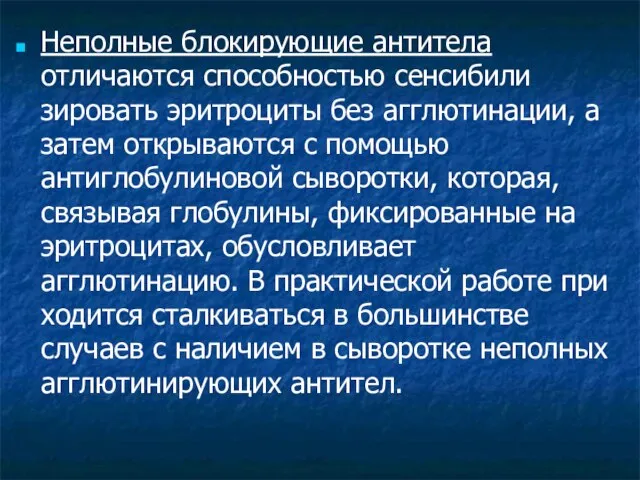 Неполные блокирующие антитела отличаются способностью сенсибили зировать эритроциты без агглютинации, а затем открываются с помощью антиглобулиновой сыворотки, которая, связывая глобулины, фиксированные на эритроцитах, обусловливает агглютинацию. В практической работе при ходится сталкиваться в большинстве случаев с наличием в сыворотке неполных агглютинирующих антител.